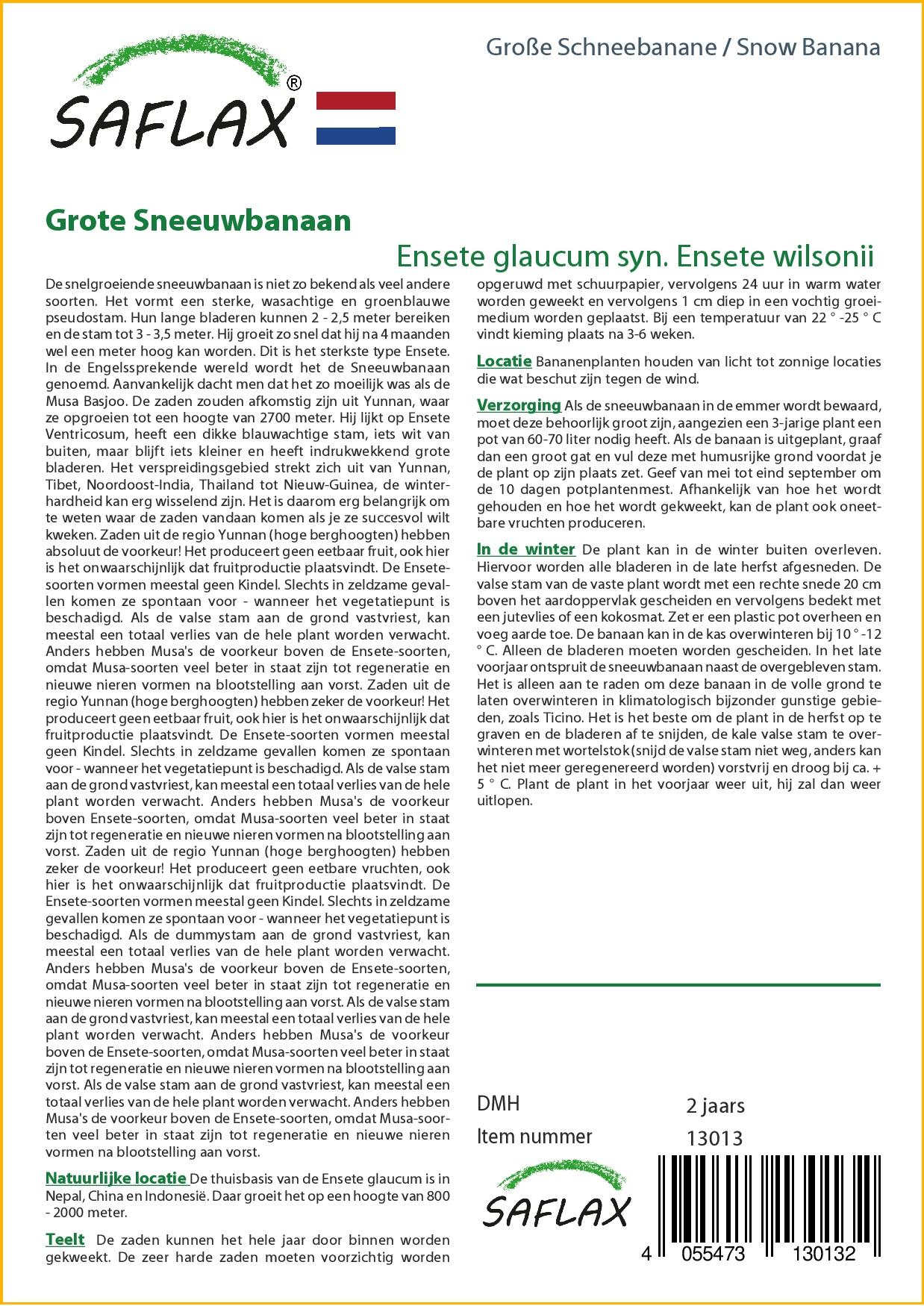 Große Schneebanane / Snow Banana

SAFLAX®

Grote Sneeuwbanaan

Ensete glaucum syn. Ensete wilsonii

De snelgroeiende sneeuwbanaan is niet zo bekend als veel andere soorten. Het vormt een sterke, wasachtige en groenblauwe pseudostam. Hun lange bladeren kunnen 2 - 2,5 meter bereiken en de stam tot 3 - 3,5 meter. Hij groeit zo snel dat hij na 4 maanden wel een meter hoog kan worden. Dit is het sterkste type Ensete. In de Engelssprekende wereld wordt het de Sneeuwbanaan genoemd. Aanvankelijk dacht men dat het zo moeilijk was als de Musa Basjoo. De zaden zouden afkomstig zijn uit Yunnan, waar ze opgroeien tot een hoogte van 2700 meter. Hij lijkt op Ensete Ventricosum, heeft een dikke blauwachtige stam, iets wit van buiten, maar blijft iets kleiner en heeft indrukwekkend grote bladeren. Het verspreidingsgebied strekt zich uit van Yunnan, Tibet, Noordoost-India, Thailand tot Nieuw-Guinea, de winterhardheid kan erg wisselend zijn. Het is daarom erg belangrijk om te weten waar de zaden vandaan komen als je ze succesvol wilt kweken. Zaden uit de regio Yunnan (hoge berghoogten) hebben absoluut de voorkeur! Het produceert geen eetbaar fruit, ook hier is het onwaarschijnlijk dat fruitproductie plaatsvindt. De Ensete-soorten vormen meestal geen Kindel. Slechts in zeldzame gevallen komen ze spontaan voor - wanneer het vegetatiepunt is beschadigd. Als de valse stam aan de grond vastvriest, kan meestal een totaal verlies van de hele plant worden verwacht. Anders hebben Musa's de voorkeur boven de Ensete-soorten, omdat Musa-soorten veel beter in staat zijn tot regeneratie en nieuwe nieren vormen na blootstelling aan vorst. Zaden uit de regio Yunnan (hoge berghoogten) hebben zeker de voorkeur! Het produceert geen eetbaar fruit, ook hier is het onwaarschijnlijk dat fruitproductie plaatsvindt. De Ensete-soorten vormen meestal geen Kindel. Slechts in zeldzame gevallen komen ze spontaan voor - wanneer het vegetatiepunt is beschadigd. Als de valse stam aan de grond vastvriest, kan meestal een totaal verlies van de hele plant worden verwacht. Anders hebben Musa's de voorkeur boven Ensete-soorten, omdat Musa-soorten veel beter in staat zijn tot regeneratie en nieuwe nieren vormen na blootstelling aan vorst. Zaden uit de regio Yunnan (hoge berghoogten) hebben zeker de voorkeur! Het produceert geen eetbare vruchten, ook hier is het onwaarschijnlijk dat fruitproductie plaatsvindt. De Ensete-soorten vormen meestal geen Kindel. Slechts in zeldzame gevallen komen ze spontaan voor - wanneer het vegetatiepunt is beschadigd. Als de dummystam aan de grond vastvriest, kan meestal een totaal verlies van de hele plant worden verwacht. Anders hebben Musa's de voorkeur boven de Ensete-soorten, omdat Musa-soorten veel beter in staat zijn tot regeneratie en nieuwe nieren vormen na blootstelling aan vorst. Als de valse stam aan de grond vastvriest, kan meestal een totaal verlies van de hele plant worden verwacht. Anders hebben Musa's de voorkeur boven de Ensete-soorten, omdat Musa-soorten veel beter in staat zijn tot regeneratie en nieuwe nieren vormen na blootstelling aan vorst. Als de valse stam aan de grond vastvriest, kan meestal een totaal verlies van de hele plant worden verwacht. Anders hebben Musa's de voorkeur boven de Ensete-soorten, omdat Musa-soorten veel beter in staat zijn tot regeneratie en nieuwe nieren vormen na blootstelling aan vorst.

Natuurlijke locatie De thuisbasis van de Ensete glaucum is in Nepal, China en Indonesië. Daar groeit het op een hoogte van 800 - 2000 meter.

Teelt De zaden kunnen het hele jaar door binnen worden gekweekt. De zeer harde zaden moeten voorzichtig worden opgeruwd met schuurpapier, vervolgens 24 uur in warm water worden geweekt en vervolgens 1 cm diep in een vochtig groeimedium worden geplaatst. Bij een temperatuur van 22 ° -25 ° C vindt kieming plaats na 3-6 weken.

Locatie Bananenplanten houden van licht tot zonnige locaties die wat beschut zijn tegen de wind.

Verzorging Als de sneeuwbanaan in de emmer wordt bewaard, moet deze behoorlijk groot zijn, aangezien een 3-jarige plant een pot van 60-70 liter nodig heeft. Als de banaan is uitgeplant, graaf dan een groot gat en vul deze met humusrijke grond voordat je de plant op zijn plaats zet. Geef van mei tot eind september om de 10 dagen potplantenmest. Afhankelijk van hoe het wordt gehouden en hoe het wordt gekweekt, kan de plant ook oneetbare vruchten produceren.

In de winter De plant kan in de winter buiten overleven. Hiervoor worden alle bladeren in de late herfst afgesneden. De valse stam van de vaste plant wordt met een rechte snede 20 cm boven het aardoppervlak gescheiden en vervolgens bedekt met een jutevlies of een kokosmat. Zet er een plastic pot overheen en voeg aarde toe. De banaan kan in de kas overwinteren bij 10 ° -12 ° C. Alleen de bladeren moeten worden gescheiden. In het late voorjaar ontspruit de sneeuwbanaan naast de overgebleven stam. Het is alleen aan te raden om deze banaan in de volle grond te laten overwinteren in klimatologisch bijzonder gunstige gebieden, zoals Ticino. Het is het beste om de plant in de herfst op te graven en de bladeren af te snijden, de kale valse stam te overwinteren met wortelstok (snijd de valse stam niet weg, anders kan het niet meer geregenereerd worden) vorstvrij en droog bij ca. + 5 ° C. Plant de plant in het voorjaar weer uit, hij zal dan weer uitlopen.

DMH 2 jaars
Item nummer 13013

SAFLAX

4 055473 130132